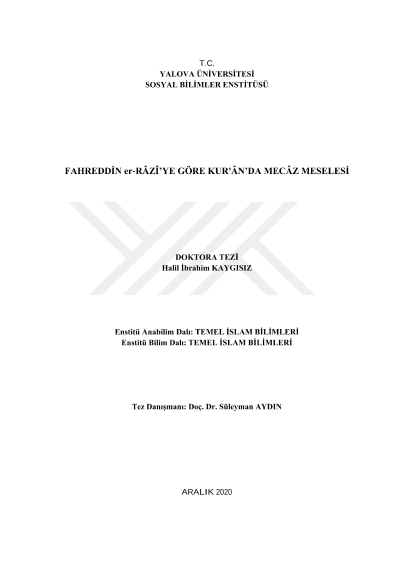 T.C.
YALOVA ÜNİVERSİTESİ
SOSYAL BİLİMLER ENSTİTÜSÜ

FAHREDDİN er-RÂZÎ'YE GÖRE KUR'ÂN'DA MECÂZ MESELESİ

DOKTORA TEZİ
Halil İbrahim KAYGISIZ

Enstitü Anabilim Dalı: TEMEL İSLAM BİLİMLERİ
Enstitü Bilim Dalı: TEMEL İSLAM BİLİMLERİ

Tez Danışmanı: Doç. Dr. Süleyman AYDIN

ARALIK 2020